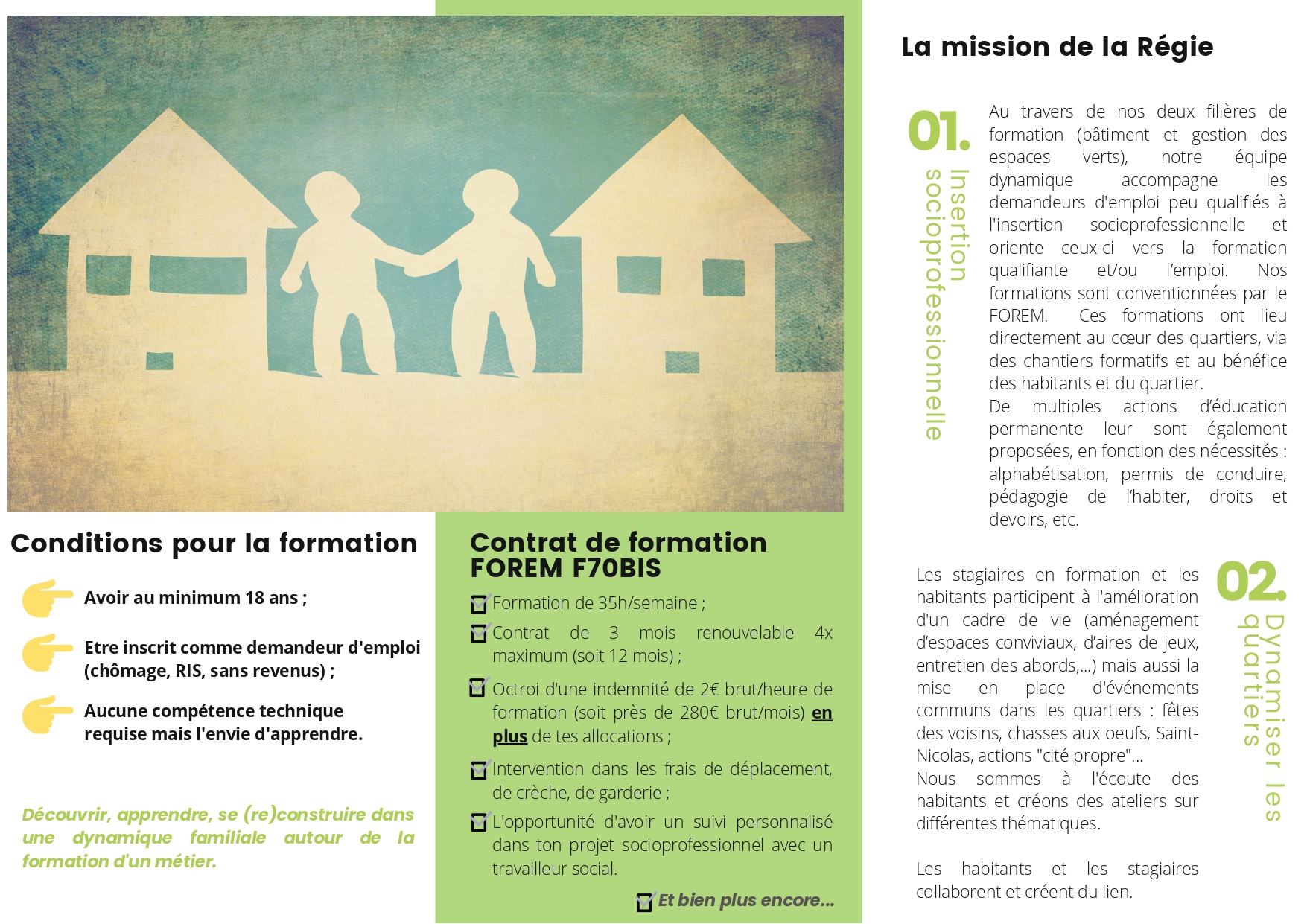 Conditions pour la formation

Avoir au minimum 18 ans ;

Etre inscrit comme demandeur d'emploi (chômage, RIS, sans revenus) ;

Aucune compétence technique requise mais l'envie d'apprendre.

Découvrir, apprendre, se (re)construire dans une dynamique familiale autour de la formation d'un métier.

Contrat de formation FOREM F70BIS

Formation de 35h/semaine ;

Contrat de 3 mois renouvelable 4x maximum (soit 12 mois) ;

Octroi d'une indemnité de 2€ brut/heure de formation (soit près de 280€ brut/mois) en plus de tes allocations ;

Intervention dans les frais de déplacement, de crèche, de garderie ;

L'opportunité d'avoir un suivi personnalisé dans ton projet socioprofessionnel avec un travailleur social.

Et bien plus encore...

La mission de la Régie

01.
Insertion socioprofessionnelle

Au travers de nos deux filières de formation (bâtiment et gestion des espaces verts), notre équipe dynamique accompagne les demandeurs d'emploi peu qualifiés à l'insertion socioprofessionnelle et oriente ceux-ci vers la formation qualifiante et/ou l'emploi. Nos formations sont conventionnées par le FOREM. Ces formations ont lieu directement au cœur des quartiers, via des chantiers formatifs et au bénéfice des habitants et du quartier.
De multiples actions d'éducation permanente leur sont également proposées, en fonction des nécessités : alphabétisation, permis de conduire, pédagogie de l'habiter, droits et devoirs, etc.

02.
Dynamiser les quartiers

Les stagiaires en formation et les habitants participent à l'amélioration d'un cadre de vie (aménagement d'espaces conviviaux, d'aires de jeux, entretien des abords,...) mais aussi la mise en place d'événements communs dans les quartiers : fêtes des voisins, chasses aux oeufs, Saint-Nicolas, actions "cité propre"...
Nous sommes à l'écoute des habitants et créons des ateliers sur différentes thématiques.

Les habitants et les stagiaires collaborent et créent du lien.